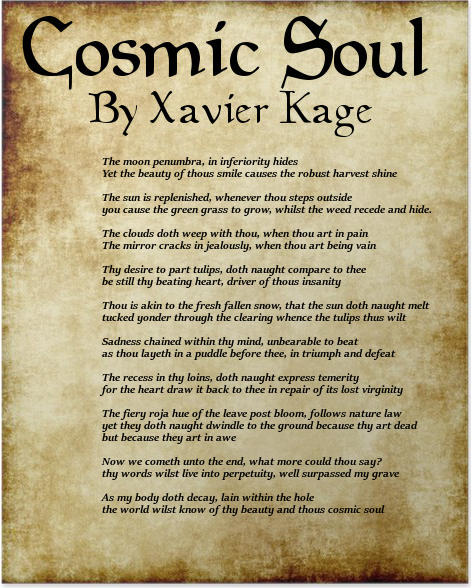 Cosmic Soul
By Xavier Kage

The moon penumbra, in inferiority hides
Yet the beauty of thous smile causes the robust harvest shine

The sun is replenished, whenever thou steps outside
you cause the green grass to grow, whilst the weed recede and hide.

The clouds doth weep with thou, when thou art in pain
The mirror cracks in jealously, when thou art being vain

Thy desire to part tulips, doth naught compare to thee
be still thy beating heart, driver of thous insanity

Thou is akin to the fresh fallen snow, that the sun doth naught melt
tucked yonder through the clearing whence the tulips thus wilt

Sadness chained within thy mind, unbearable to beat
as thou layeth in a puddle before thee, in triumph and defeat

The recess in thy loins, doth naught express temerity
for the heart draw it back to thee in repair of its lost virginity

The fiery roja hue of the leave post bloom, follows nature law
yet they doth naught dwindle to the ground because thy art dead
but because they art in awe

Now we cometh unto the end, what more could thou say?
thy words wilst live into perpetuity, well surpassed my grave

As my body doth decay, lain within the hole
the world wilst know of thy beauty and thous cosmic soul